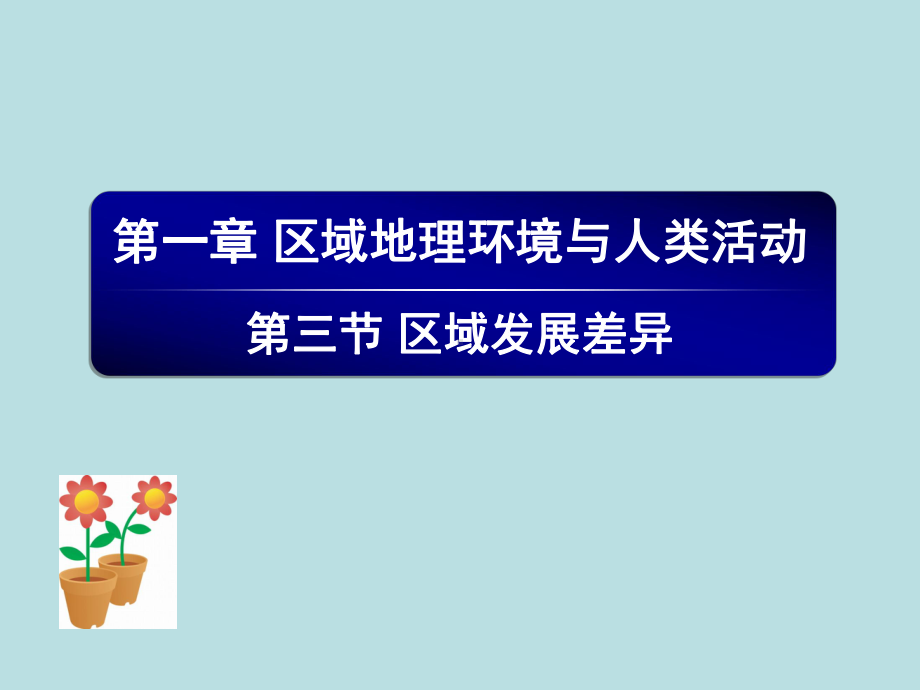 第一章 区域地理环境与人类活动

第三节 区域发展差异